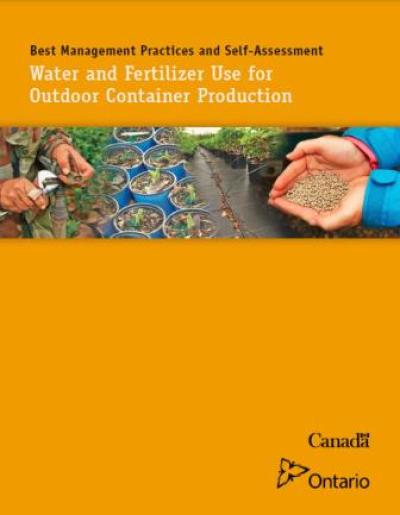 Best Management Practices and Self-Assessment

Water and Fertilizer Use for Outdoor Container Production

Canada

Ontario